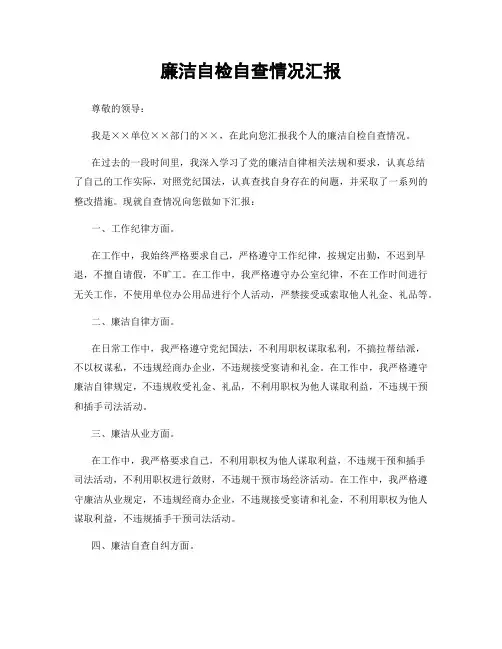 廉洁自检自查情况汇报

尊敬的领导：

我是××单位××部门的××，在此向您汇报我个人的廉洁自检自查情况。

在过去的一段时间里，我深入学习了党的廉洁自律相关法规和要求，认真总结了自己的工作实际，对照党纪国法，认真查找自身存在的问题，并采取了一系列的整改措施。现就自查情况向您做如下汇报：

一、工作纪律方面。

在工作中，我始终严格要求自己，严格遵守工作纪律，按规定出勤，不迟到早退，不擅自请假，不旷工。在工作中，我严格遵守办公室纪律，不在工作时间进行无关工作，不使用单位办公用品进行个人活动，严禁接受或索取他人礼金、礼品等。

二、廉洁自律方面。

在日常工作中，我严格遵守党纪国法，不利用职权谋取私利，不搞拉帮结派，不以权谋私，不违规经商办企业，不违规接受宴请和礼金。在工作中，我严格遵守廉洁自律规定，不违规收受礼金、礼品，不利用职权为他人谋取利益，不违规干预和插手司法活动。

三、廉洁从业方面。

在工作中，我严格要求自己，不利用职权为他人谋取利益，不违规干预和插手司法活动，不利用职权进行敛财，不违规干预市场经济活动。在工作中，我严格遵守廉洁从业规定，不违规经商办企业，不违规接受宴请和礼金，不利用职权为他人谋取利益，不违规插手干预司法活动。

四、廉洁自查自纠方面。